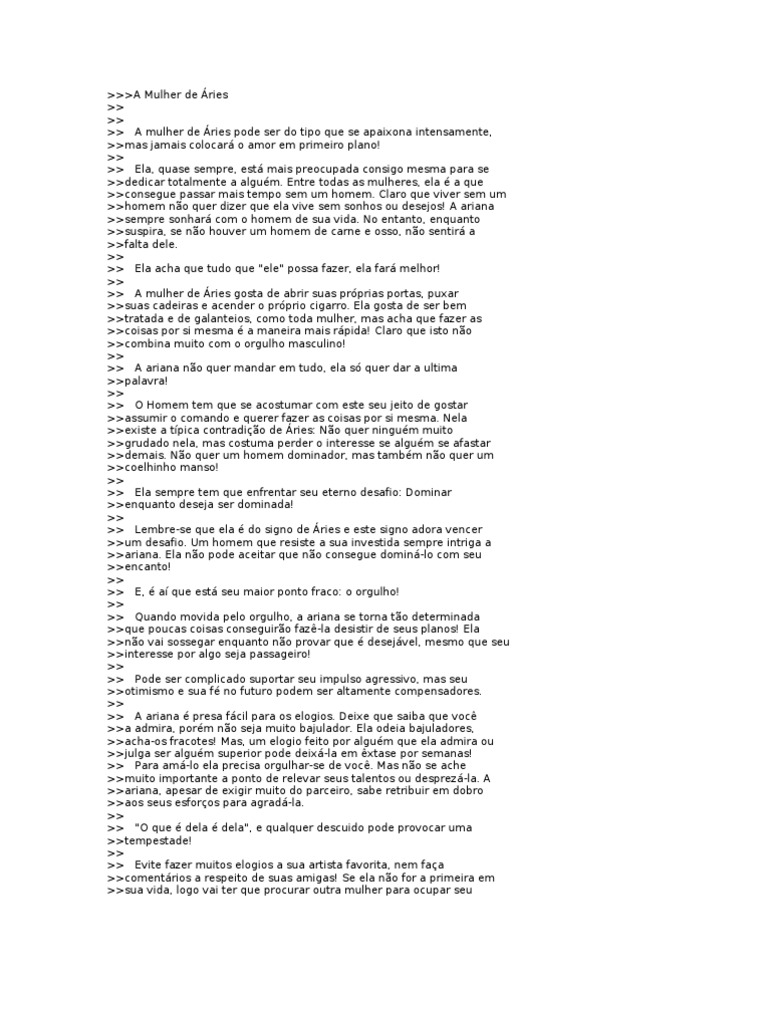 >>>A Mulher de Áries
>>
>>
>> A mulher de Áries pode ser do tipo que se apaixona intensamente,
>>mas jamais colocará o amor em primeiro plano!
>>
>> Ela, quase sempre, está mais preocupada consigo mesma para se
>>dedicar totalmente a alguém. Entre todas as mulheres, ela é a que
>>consegue passar mais tempo sem um homem. Claro que viver sem um
>>homem não quer dizer que ela vive sem sonhos ou desejos! A ariana
>>sempre sonhará com o homem de sua vida. No entanto, enquanto
>>suspira, se não houver um homem de carne e osso, não sentirá a
>>falta dele.
>>
>> Ela acha que tudo que "ele" possa fazer, ela fará melhor!
>>
>> A mulher de Áries gosta de abrir suas próprias portas, puxar
>>suas cadeiras e acender o próprio cigarro. Ela gosta de ser bem
>>tratada e de galanteios, como toda mulher, mas acha que fazer as
>>coisas por si mesma é a maneira mais rápida! Claro que isto não
>>combina muito com o orgulho masculino!
>>
>> A ariana não quer mandar em tudo, ela só quer dar a ultima
>>palavra!
>>
>> O Homem tem que se acostumar com este seu jeito de gostar
>>assumir o comando e querer fazer as coisas por si mesma. Nela
>>existe a típica contradição de Áries: Não quer ninguém muito
>>grudado nela, mas costuma perder o interesse se alguém se afastar
>>demais. Não quer um homem dominador, mas também não quer um
>>coelhinho manso!
>>
>> Ela sempre tem que enfrentar seu eterno desafio: Dominar
>>enquanto deseja ser dominada!
>>
>> Lembre-se que ela é do signo de Áries e este signo adora vencer
>>um desafio. Um homem que resiste a sua investida sempre intriga a
>>ariana. Ela não pode aceitar que não consegue dominá-lo com seu
>>encanto!
>>
>> E, é aí que está seu maior ponto fraco: o orgulho!
>>
>> Quando movida pelo orgulho, a ariana se torna tão determinada
>>que poucas coisas conseguirão fazê-la desistir de seus planos! Ela
>>não vai sossegar enquanto não provar que é desejável, mesmo que seu
>>interesse por algo seja passageiro!
>>
>> Pode ser complicado suportar seu impulso agressivo, mas seu
>>otimismo e sua fé no futuro podem ser altamente compensadores.
>>
>> A ariana é presa fácil para os elogios. Deixe que saiba que você
>>a admira, porém não seja muito bajulador. Ela odeia bajuladores,
>>acha-os fracotes! Mas, um elogio feito por alguém que ela admira ou
>>julga ser alguém superior pode deixá-la em êxtase por semanas!
>> Para amá-lo ela precisa orgulhar-se de você. Mas não se ache
>>muito importante a ponto de relevar seus talentos ou desprezá-la. A
>>ariana, apesar de exigir muito do parceiro, sabe retribuir em dobro
>>aos seus esforços para agradá-la.
>>
>> "O que é dela é dela", e qualquer descuido pode provocar uma
>>tempestade!
>>
>> Evite fazer muitos elogios a sua artista favorita, nem faça
>>comentários a respeito de suas amigas! Se ela não for a primeira em
>>sua vida, logo vai ter que procurar outra mulher para ocupar seu